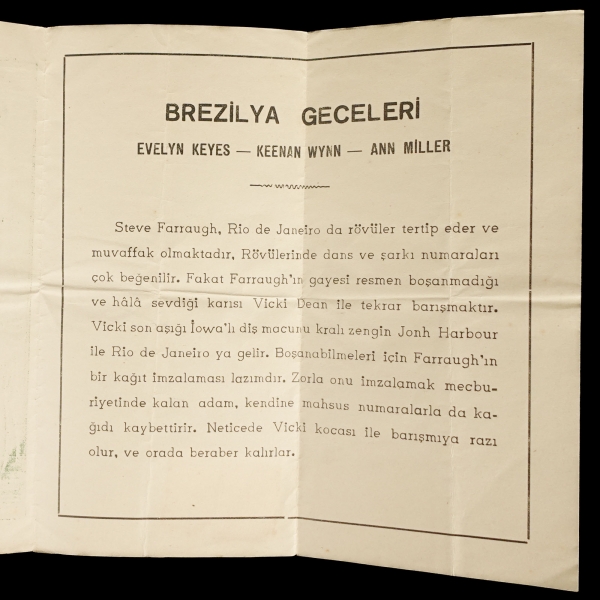 BREZİLYA GECELERİ

EVELYN KEYES — KEENAN WYNN — ANN MİLLER

Steve Farraugh, Rio de Janeiro da rövüler tertip eder ve muvaffak olmaktadır, Rövülerinde dans ve şarkı numaraları çok beğenilir. Fakat Farraugh'ın gayesi resmen boşanmadığı ve hâlâ sevdiği karısı Vicki Dean ile tekrar barışmaktır. Vicki son aşığı İowa'lı diş macunu kralı zengin Jonh Harbour ile Rio de Janeiro ya gelir. Boşanabilmeleri için Farraugh'ın bir kağıt imzalaması lazımdır. Zorla onu imzalamak mecburiyetinde kalan adam, kendine mahsus numaralarla da kağıdı kaybettirir. Neticede Vicki kocası ile barışmıya razı olur, ve orada beraber kalırlar.